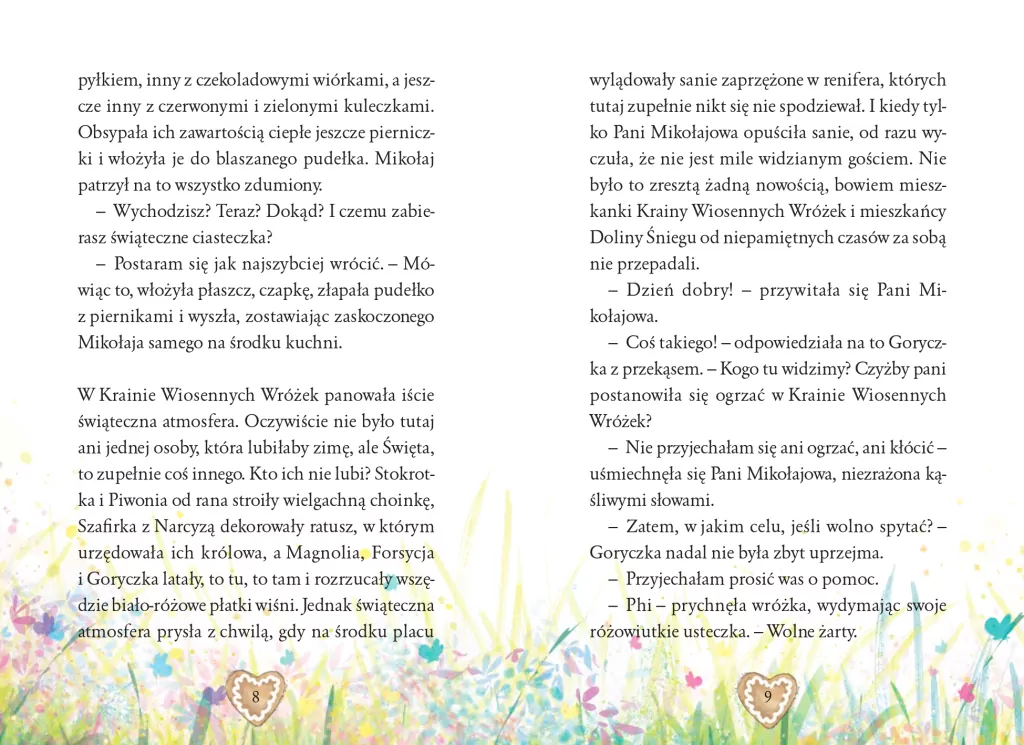 pyłkiem, inny z czekoladowymi wiórkami, a jeszcze inny z czerwonymi i zielonymi kuleczkami. Obsypała ich zawartością ciepłe jeszcze pierniczki i włożyła je do blaszanego pudełka. Mikołaj patrzył na to wszystko zdumiony.

– Wychodzisz? Teraz? Dokąd? I czemu zabierasz świąteczne ciasteczka?

– Postaram się jak najszybciej wrócić. – Mówiąc to, włożyła płaszcz, czapkę, złapała pudełko z piernikami i wyszła, zostawiając zaskoczonego Mikołaja samego na środku kuchni.

W Krainie Wiosennych Wróżek panowała iście świąteczna atmosfera. Oczywiście nie było tutaj ani jednej osoby, która lubiłaby zimę, ale Święta, to zupełnie coś innego. Kto ich nie lubi? Stokrotka i Piwonia od rana stroiły wielgachną choinkę, Szafirka z Narcyzą dekorowały ratusz, w którym urzędowała ich królowa, a Magnolia, Forsycja i Goryczka latały, to tu, to tam i rozrzucały wszędzie biało-różowe płatki wiśni. Jednak świąteczna atmosfera prysła z chwilą, gdy na środku placu

8

wylądowały sanie zaprzężone w renifera, których tutaj zupełnie nikt się nie spodziewał. I kiedy tylko Pani Mikołajowa opuściła sanie, od razu wyczuła, że nie jest mile widzianym gościem. Nie było to zresztą żadną nowością, bowiem mieszkanki Krainy Wiosennych Wróżek i mieszkańcy Doliny Śniegu od niepamiętnych czasów za sobą nie przepadali.

– Dzień dobry! – przywitała się Pani Mikołajowa.

– Coś takiego! – odpowiedziała na to Goryczka z przekąsem. – Kogo tu widzimy? Czyżby pani postanowiła się ogrzać w Krainie Wiosennych Wróżek?

– Nie przyjechałam się ani ogrzać, ani kłócić – uśmiechnęła się Pani Mikołajowa, niezrażona kąśliwymi słowami.

– Zatem, w jakim celu, jeśli wolno spytać? – Goryczka nadal nie była zbyt uprzejma.

– Przyjechałam prosić was o pomoc.

– Phi – prychnęła wróżka, wydymając swoje różowiutkie usteczka. – Wolne żarty.

9